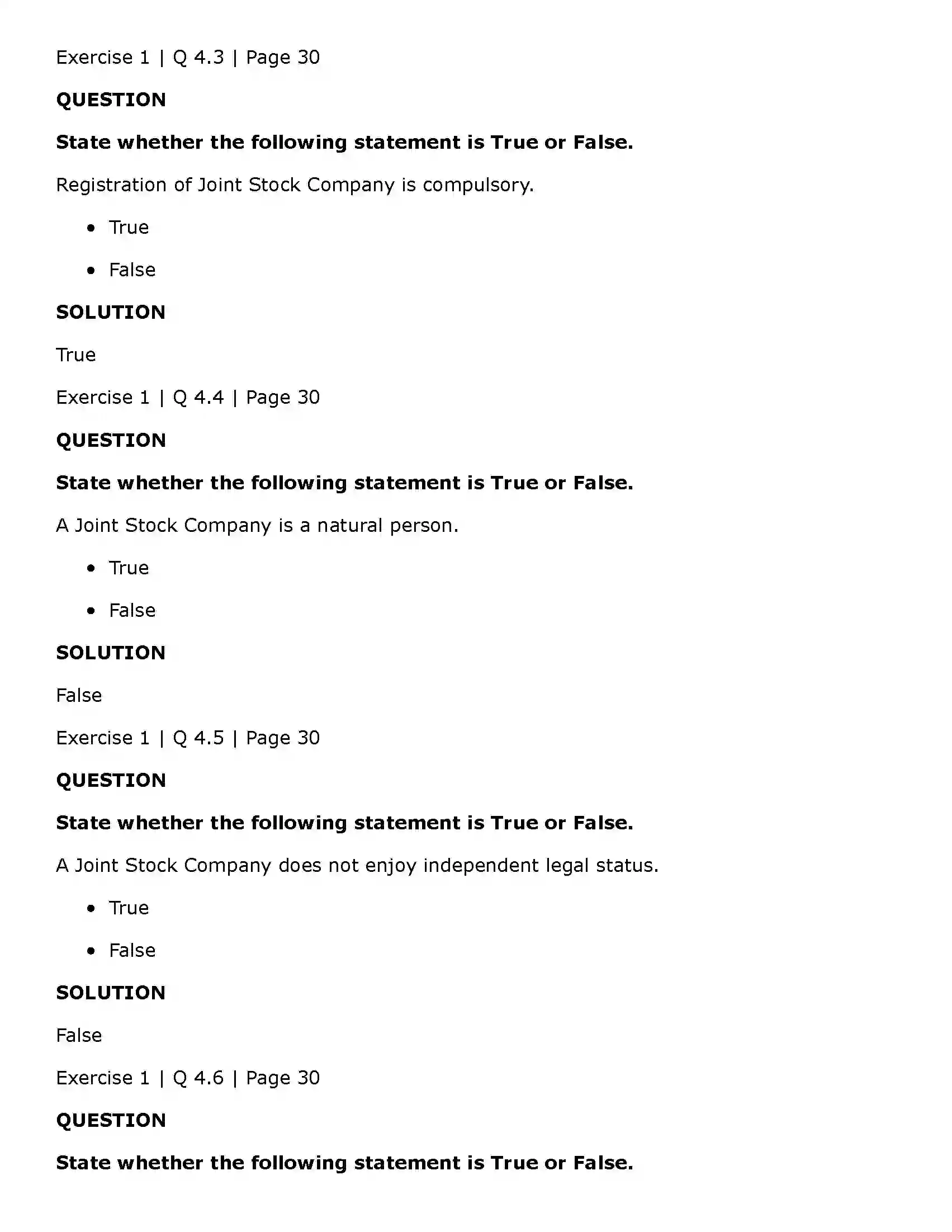 Exercise 1 | Q 4.3 | Page 30

QUESTION

State whether the following statement is True or False.

Registration of Joint Stock Company is compulsory.

• True

• False

SOLUTION

True

Exercise 1 | Q 4.4 | Page 30

QUESTION

State whether the following statement is True or False.

A Joint Stock Company is a natural person.

• True

• False

SOLUTION

False

Exercise 1 | Q 4.5 | Page 30

QUESTION

State whether the following statement is True or False.

A Joint Stock Company does not enjoy independent legal status.

• True

• False

SOLUTION

False

Exercise 1 | Q 4.6 | Page 30

QUESTION

State whether the following statement is True or False.